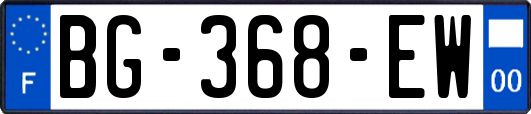 F
BG-368-EW
00